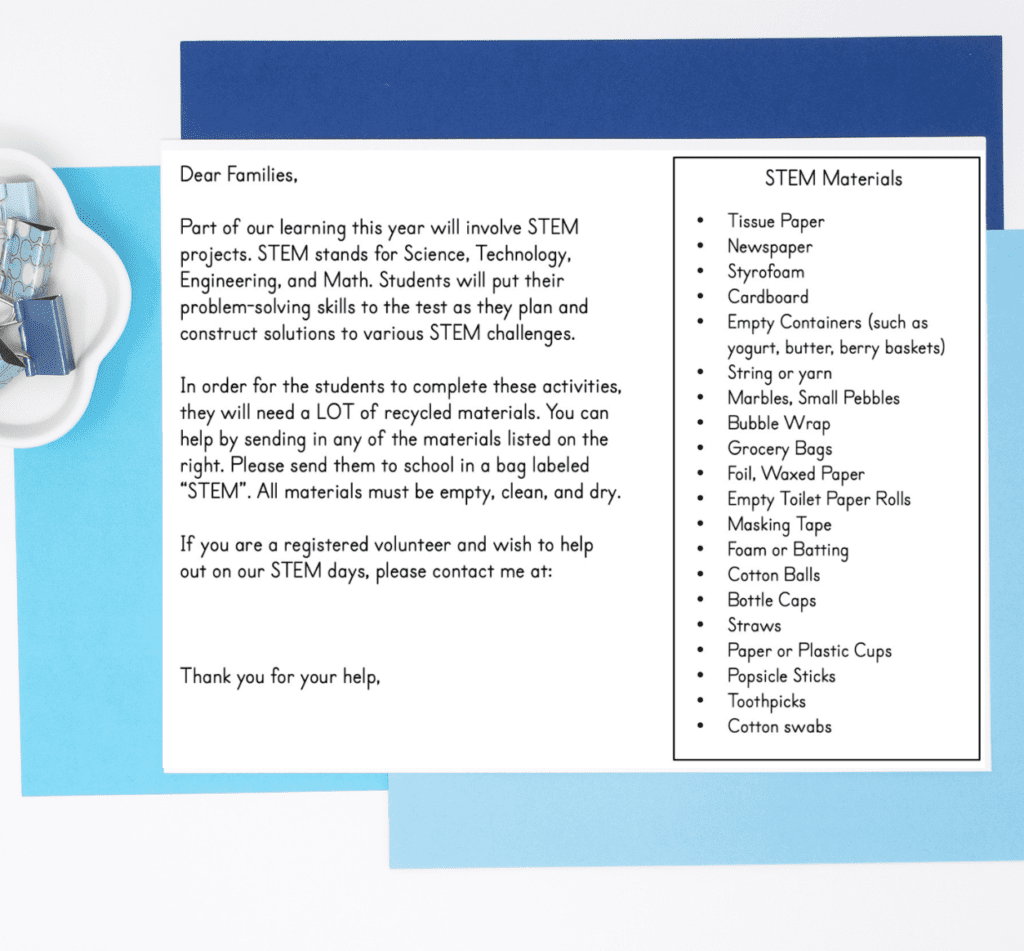 Dear Families,

Part of our learning this year will involve STEM projects. STEM stands for Science, Technology, Engineering, and Math. Students will put their problem-solving skills to the test as they plan and construct solutions to various STEM challenges.

In order for the students to complete these activities, they will need a LOT of recycled materials. You can help by sending in any of the materials listed on the right. Please send them to school in a bag labeled "STEM". All materials must be empty, clean, and dry.

If you are a registered volunteer and wish to help out on our STEM days, please contact me at:

Thank you for your help,

STEM Materials

- Tissue Paper
- Newspaper
- Styrofoam
- Cardboard
- Empty Containers (such as yogurt, butter, berry baskets)
- String or yarn
- Marbles, Small Pebbles
- Bubble Wrap
- Grocery Bags
- Foil, Waxed Paper
- Empty Toilet Paper Rolls
- Masking Tape
- Foam or Batting
- Cotton Balls
- Bottle Caps
- Straws
- Paper or Plastic Cups
- Popsicle Sticks
- Toothpicks
- Cotton swabs